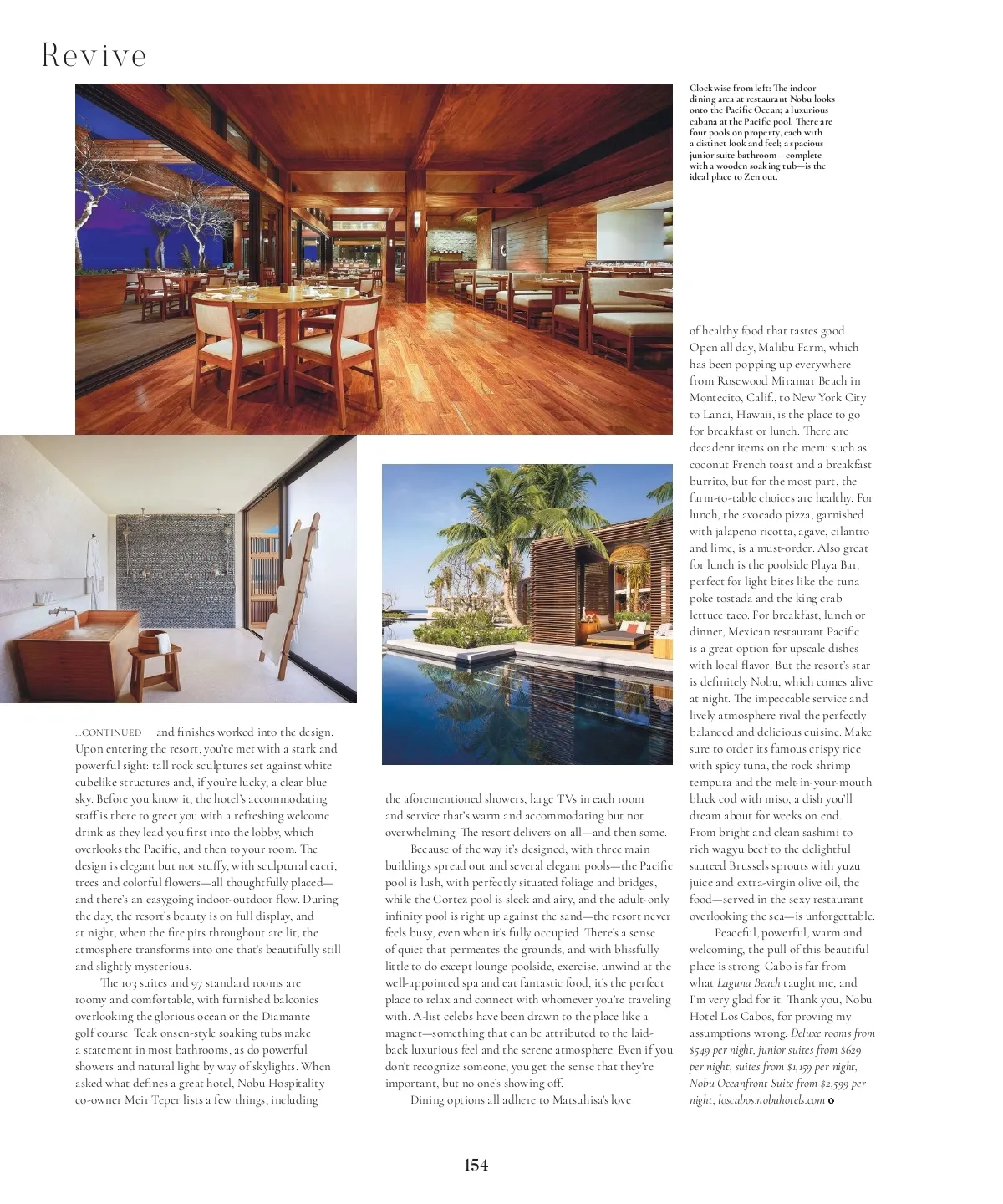 Revive

Clockwise from left: The indoor dining area at restaurant Nobu looks onto the Pacific Ocean; a luxurious cabana at the Pacific pool. There are four pools on property, each with a distinct look and feel; a spacious junior suite bathroom—complete with a wooden soaking tub—is the ideal place to Zen out.

...CONTINUED and finishes worked into the design. Upon entering the resort, you're met with a stark and powerful sight: tall rock sculptures set against white cubelike structures and, if you're lucky, a clear blue sky. Before you know it, the hotel's accommodating staff is there to greet you with a refreshing welcome drink as they lead you first into the lobby, which overlooks the Pacific, and then to your room. The design is elegant but not stuffy, with sculptural cacti, trees and colorful flowers—all thoughtfully placed—and there's an easygoing indoor-outdoor flow. During the day, the resort's beauty is on full display, and at night, when the fire pits throughout are lit, the atmosphere transforms into one that's beautifully still and slightly mysterious.

The 103 suites and 97 standard rooms are roomy and comfortable, with furnished balconies overlooking the glorious ocean or the Diamante golf course. Teak onsen-style soaking tubs make a statement in most bathrooms, as do powerful showers and natural light by way of skylights. When asked what defines a great hotel, Nobu Hospitality co-owner Meir Teper lists a few things, including the aforementioned showers, large TVs in each room and service that's warm and accommodating but not overwhelming. The resort delivers on all—and then some.

Because of the way it's designed, with three main buildings spread out and several elegant pools—the Pacific pool is lush, with perfectly situated foliage and bridges, while the Cortez pool is sleek and airy, and the adult-only infinity pool is right up against the sand—the resort never feels busy, even when it's fully occupied. There's a sense of quiet that permeates the grounds, and with blissfully little to do except lounge poolside, exercise, unwind at the well-appointed spa and eat fantastic food, it's the perfect place to relax and connect with whomever you're traveling with. A-list celebs have been drawn to the place like a magnet—something that can be attributed to the laid-back luxurious feel and the serene atmosphere. Even if you don't recognize someone, you get the sense that they're important, but no one's showing off.

Dining options all adhere to Matsuhisa's love of healthy food that tastes good. Open all day, Malibu Farm, which has been popping up everywhere from Rosewood Miramar Beach in Montecito, Calif., to New York City to Lanai, Hawaii, is the place to go for breakfast or lunch. There are decadent items on the menu such as coconut French toast and a breakfast burrito, but for the most part, the farm-to-table choices are healthy. For lunch, the avocado pizza, garnished with jalapeno ricotta, agave, cilantro and lime, is a must-order. Also great for lunch is the poolside Playa Bar, perfect for light bites like the tuna poke tostada and the king crab lettuce taco. For breakfast, lunch or dinner, Mexican restaurant Pacific is a great option for upscale dishes with local flavor. But the resort's star is definitely Nobu, which comes alive at night. The impeccable service and lively atmosphere rival the perfectly balanced and delicious cuisine. Make sure to order its famous crispy rice with spicy tuna, the rock shrimp tempura and the melt-in-your-mouth black cod with miso, a dish you'll dream about for weeks on end. From bright and clean sashimi to rich wagyu beef to the delightful sauteed Brussels sprouts with yuzu juice and extra-virgin olive oil, the food—served in the sexy restaurant overlooking the sea—is unforgettable.

Peaceful, powerful, warm and welcoming, the pull of this beautiful place is strong. Cabo is far from what Laguna Beach taught me, and I'm very glad for it. Thank you, Nobu Hotel Los Cabos, for proving my assumptions wrong. Deluxe rooms from $549 per night, junior suites from $629 per night, suites from $1,159 per night, Nobu Oceanfront Suite from $2,599 per night, loscabos.nobuhotels.com

154